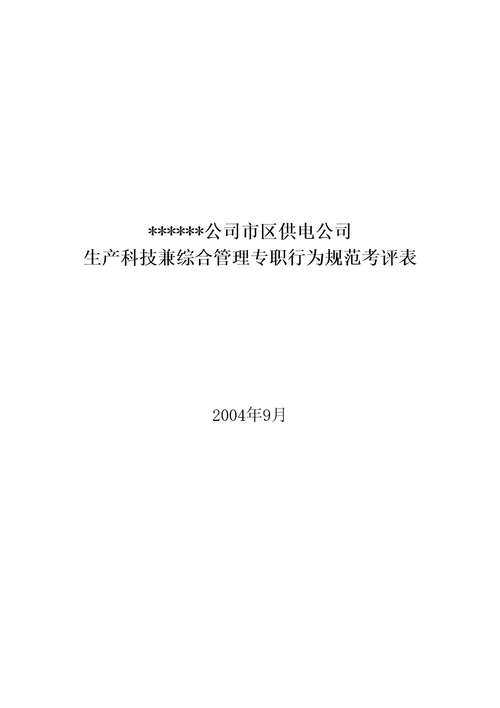 ******公司市区供电公司
生产科技兼综合管理专职行为规范考评表

2004年9月